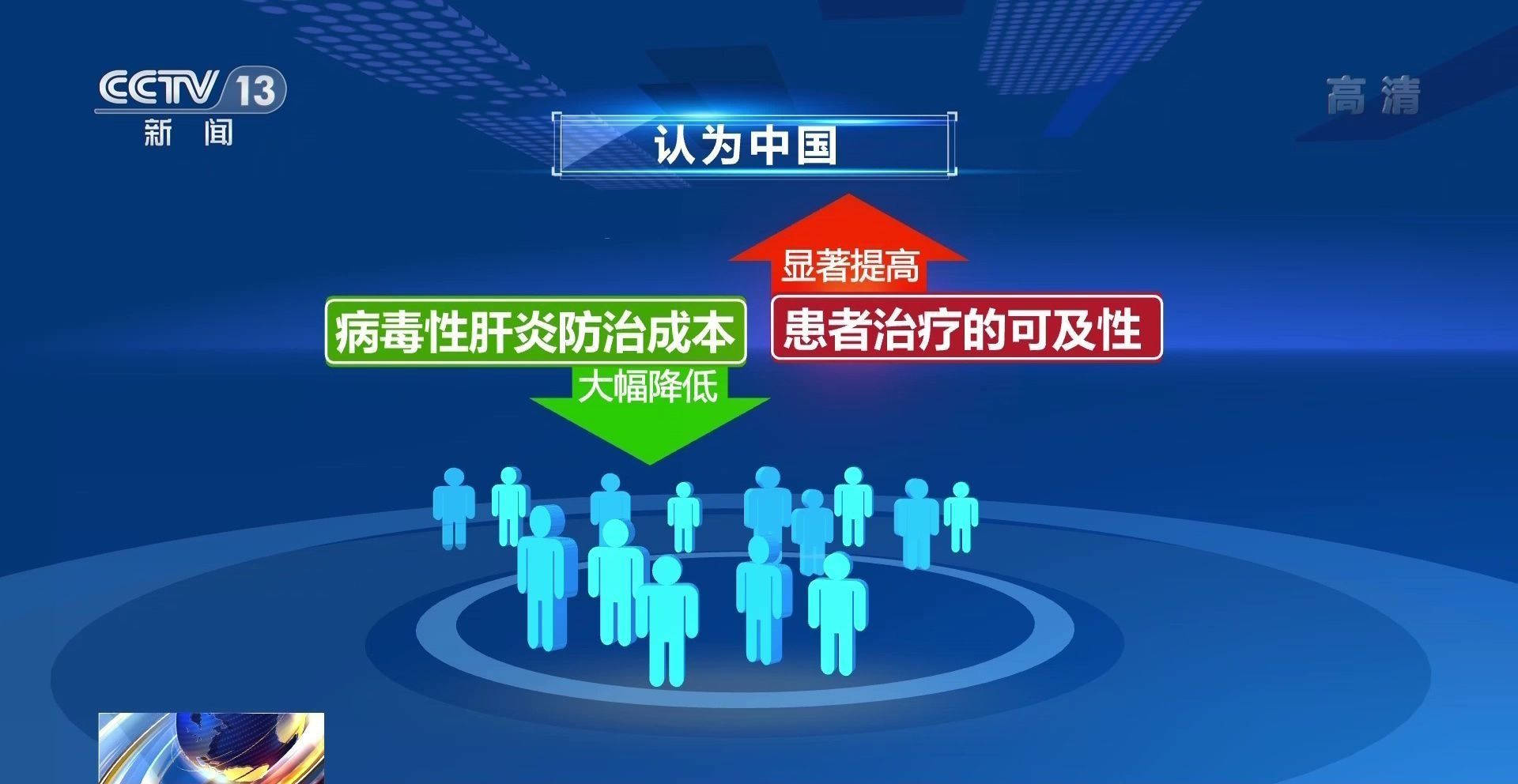 CCTV 13
新闻

高清

认为中国

显著提高

病毒性肝炎防治成本

患者治疗的可及性

大幅降低